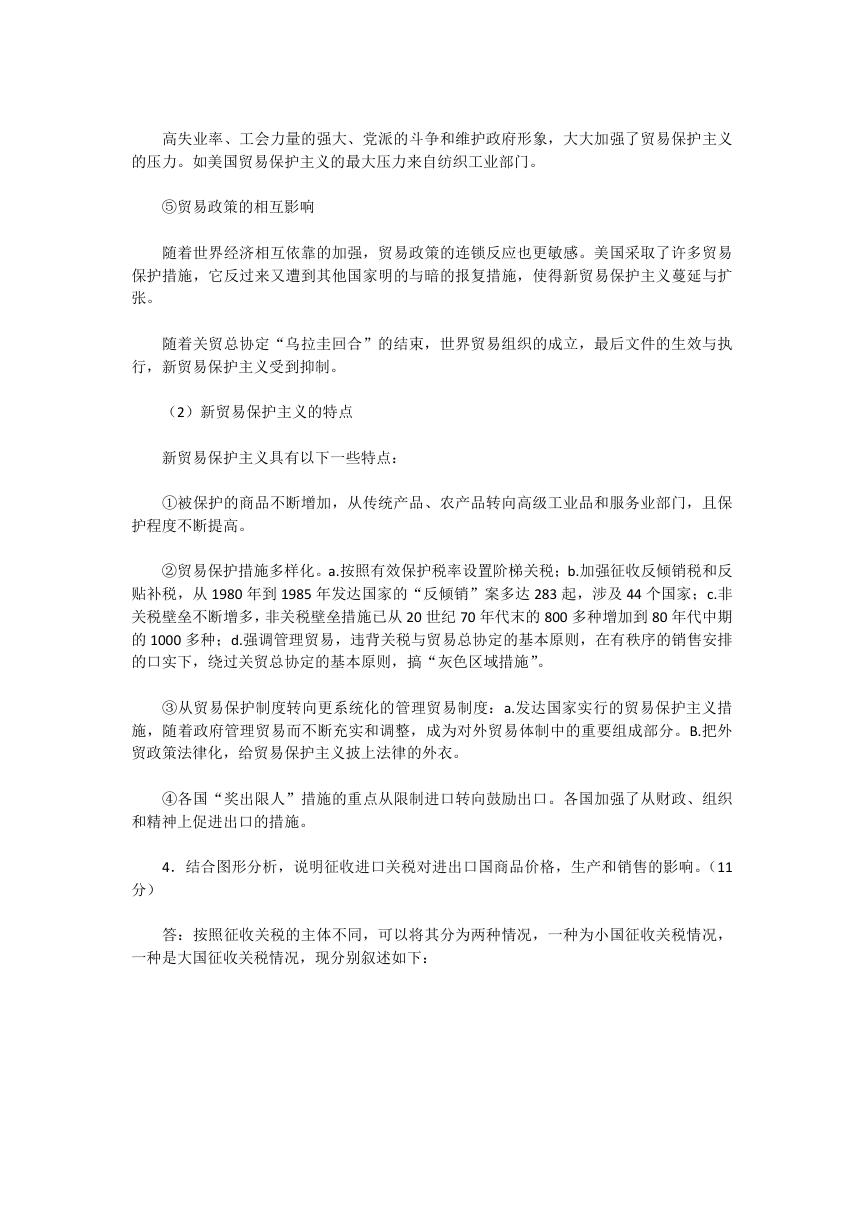 高失业率、工会力量的强大、党派的斗争和维护政府形象，大大加强了贸易保护主义的压力。如美国贸易保护主义的最大压力来自纺织工业部门。

⑤贸易政策的相互影响

随着世界经济相互依靠的加强，贸易政策的连锁反应也更敏感。美国采取了许多贸易保护措施，它反过来又遭到其他国家明的与暗的报复措施，使得新贸易保护主义蔓延与扩张。

随着关贸总协定“乌拉圭回合”的结束，世界贸易组织的成立，最后文件的生效与执行，新贸易保护主义受到抑制。

（2）新贸易保护主义的特点

新贸易保护主义具有以下一些特点：

①被保护的商品不断增加，从传统产品、农产品转向高级工业品和服务业部门，且保护程度不断提高。

②贸易保护措施多样化。a.按照有效保护税率设置阶梯关税；b.加强征收反倾销税和反贴补税，从 1980 年到 1985 年发达国家的“反倾销”案多达 283 起，涉及 44 个国家；c.非关税壁垒不断增多，非关税壁垒措施已从 20 世纪 70 年代末的 800 多种增加到 80 年代中期的 1000 多种；d.强调管理贸易，违背关税与贸易总协定的基本原则，在有秩序的销售安排的口实下，绕过关贸总协定的基本原则，搞“灰色区域措施”。

③从贸易保护制度转向更系统化的管理贸易制度：a.发达国家实行的贸易保护主义措施，随着政府管理贸易而不断充实和调整，成为对外贸易体制中的重要组成部分。B.把外贸政策法律化，给贸易保护主义披上法律的外衣。

④各国“奖出限人”措施的重点从限制进口转向鼓励出口。各国加强了从财政、组织和精神上促进出口的措施。

4．结合图形分析，说明征收进口关税对进出口国商品价格，生产和销售的影响。（11 分）

答：按照征收关税的主体不同，可以将其分为两种情况，一种为小国征收关税情况，一种是大国征收关税情况，现分别叙述如下：